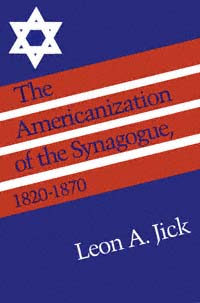 The Americanization of the Synagogue, 1820-1870

Leon A. Jick